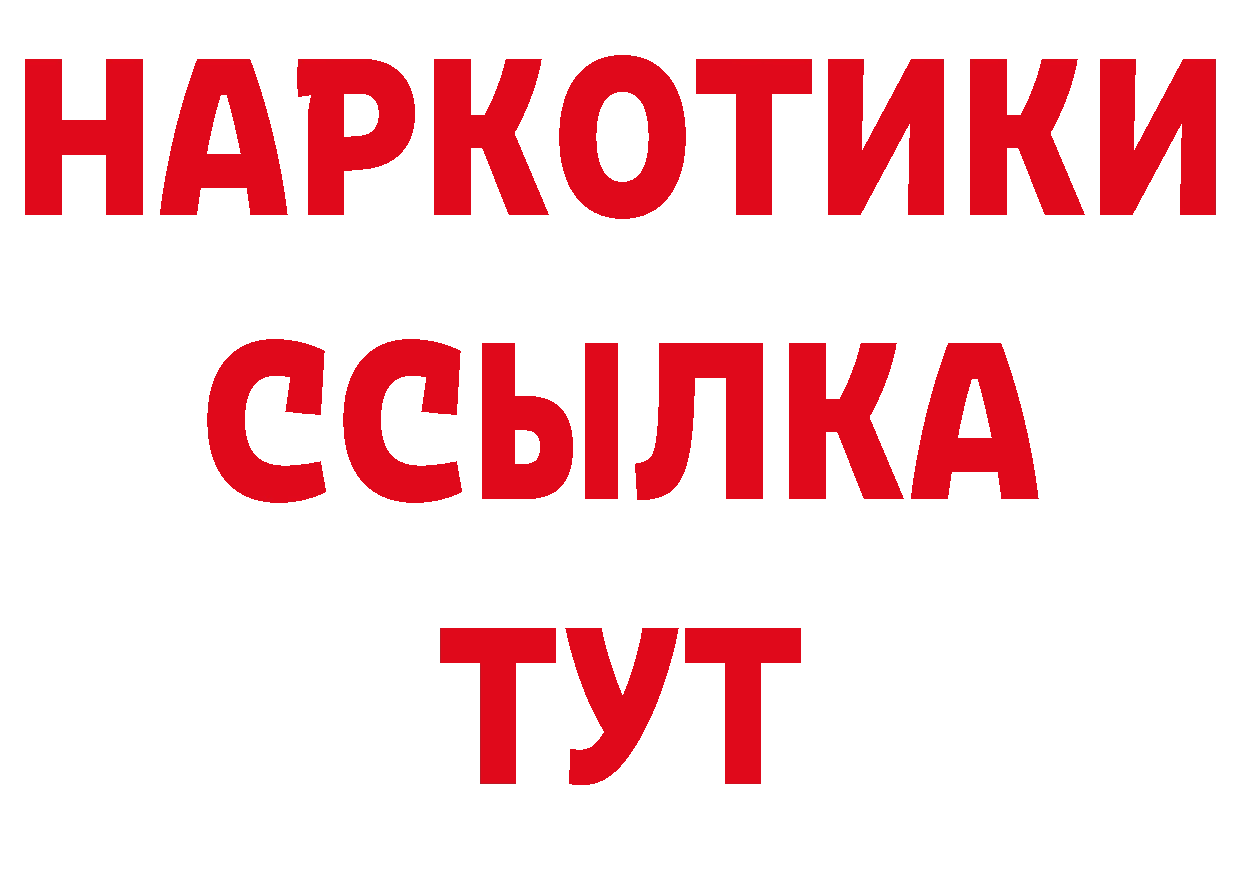 НАРКОТИКИ ССЫЛКА ТУТ